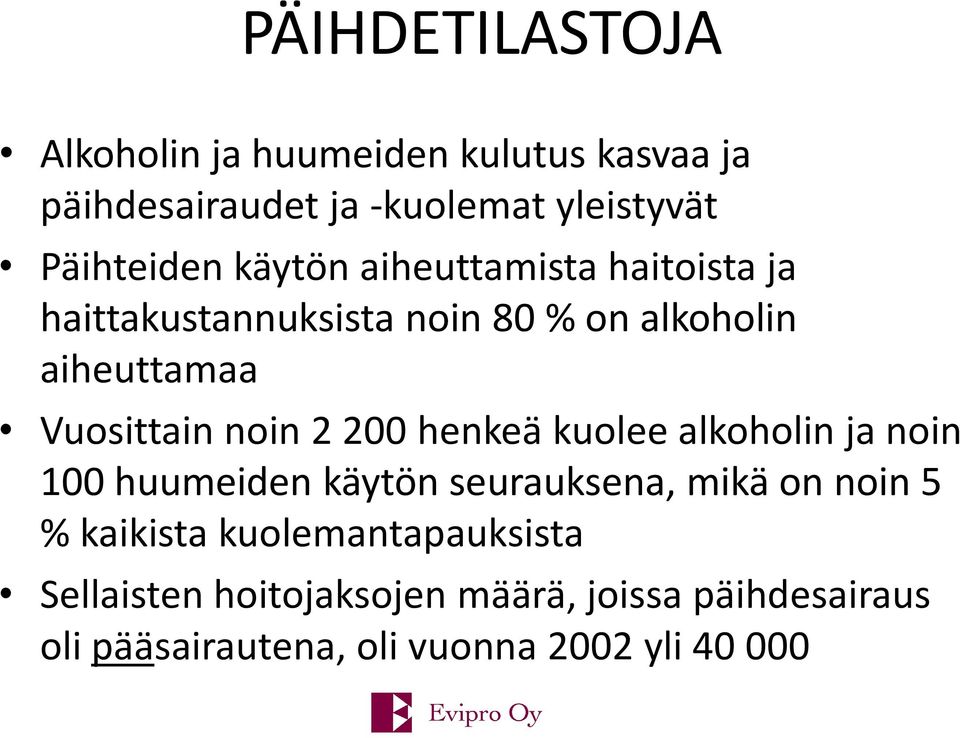 PÄIHDETILASTOJA

• Alkoholin ja huumeiden kulutus kasvaa ja päihdesairaudet ja -kuolemat yleistyvät

• Päihteiden käytön aiheuttamista haitoista ja haittakustannuksista noin 80 % on alkoholin aiheuttamaa

• Vuosittain noin 2 200 henkeä kuolee alkoholin ja noin 100 huumeiden käytön seurauksena, mikä on noin 5 % kaikista kuolemantapauksista

• Sellaisten hoitojaksojen määrä, joissa päihdesairaus oli pääsairautena, oli vuonna 2002 yli 40 000

Evipro Oy